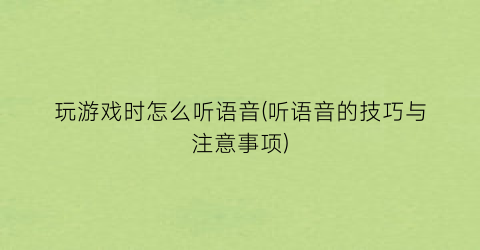 玩游戏时怎么听语音(听语音的技巧与注意事项)